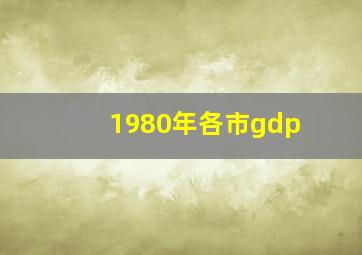 1980年各市gdp